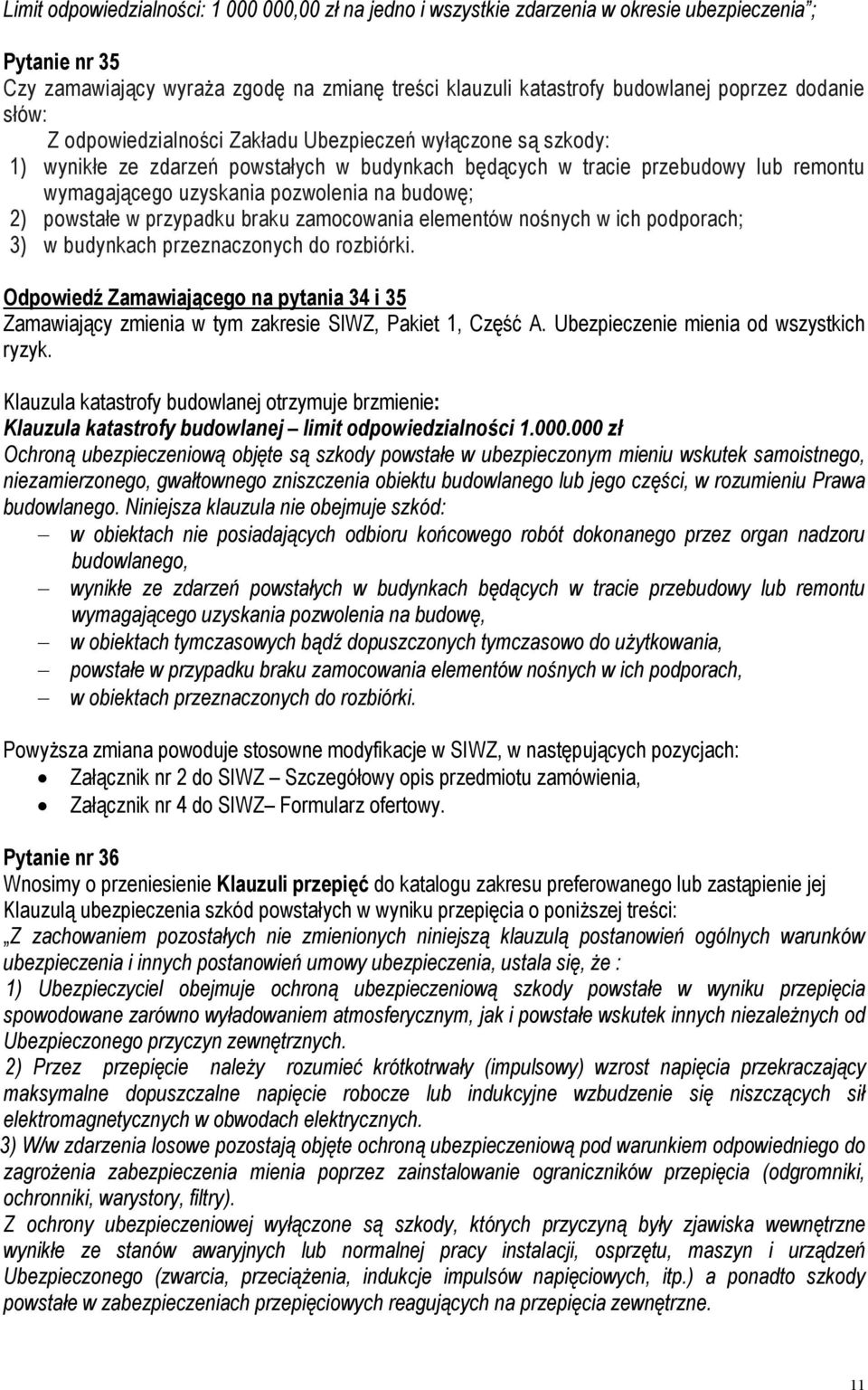 Limit odpowiedzialności: 1 000 000,00 zł na jedno i wszystkie zdarzenia w okresie ubezpieczenia";

Pytanie nr 35
Czy zamawiający wyraża zgodę na zmianę treści klauzuli katastrofy budowlanej poprzez dodanie słów:
Z odpowiedzialności Zakładu Ubezpieczeń wyłączone są szkody:
1) wynikłe ze zdarzeń powstałych w budynkach będących w tracie przebudowy lub remontu wymagającego uzyskania pozwolenia na budowę;
2) powstałe w przypadku braku zamocowania elementów nośnych w ich podporach;
3) w budynkach przeznaczonych do rozbiórki.

Odpowiedź Zamawiającego na pytania 34 i 35
Zamawiający zmienia w tym zakresie SIWZ, Pakiet 1, Część A. Ubezpieczenie mienia od wszystkich ryzyk.

Klauzula katastrofy budowlanej otrzymuje brzmienie:
Klauzula katastrofy budowlanej – limit odpowiedzialności 1.000.000 zł
Ochroną ubezpieczeniową objęte są szkody powstałe w ubezpieczonym mieniu wskutek samoistnego, niezamierzonego, gwałtownego zniszczenia obiektu budowlanego lub jego części, w rozumieniu Prawa budowlanego. Niniejsza klauzula nie obejmuje szkód:
– w obiektach nie posiadających odbioru końcowego robót dokonanego przez organ nadzoru budowlanego,
– wynikłe ze zdarzeń powstałych w budynkach będących w tracie przebudowy lub remontu wymagającego uzyskania pozwolenia na budowę,
– w obiektach tymczasowych bądź dopuszczonych tymczasowo do użytkowania,
– powstałe w przypadku braku zamocowania elementów nośnych w ich podporach,
– w obiektach przeznaczonych do rozbiórki.

Powyższa zmiana powoduje stosowne modyfikacje w SIWZ, w następujących pozycjach:
• Załącznik nr 2 do SIWZ – Szczegółowy opis przedmiotu zamówienia,
• Załącznik nr 4 do SIWZ– Formularz ofertowy.

Pytanie nr 36
Wnosimy o przeniesienie Klauzuli przepięć do katalogu zakresu preferowanego lub zastąpienie jej Klauzulą ubezpieczenia szkód powstałych w wyniku przepięcia o poniższej treści:
„Z zachowaniem pozostałych nie zmienionych niniejszą klauzulą postanowień ogólnych warunków ubezpieczenia i innych postanowień umowy ubezpieczenia, ustala się, że :
1) Ubezpieczyciel obejmuje ochroną ubezpieczeniową szkody powstałe w wyniku przepięcia spowodowane zarówno wyładowaniem atmosferycznym, jak i powstałe wskutek innych niezależnych od Ubezpieczonego przyczyn zewnętrznych.
2) Przez przepięcie należy rozumieć krótkotrwały (impulsowy) wzrost napięcia przekraczający maksymalne dopuszczalne napięcie robocze lub indukcyjne wzbudzenie się niszczących sił elektromagnetycznych w obwodach elektrycznych.
3) W/w zdarzenia losowe pozostają objęte ochroną ubezpieczeniową pod warunkiem odpowiedniego do zagrożenia zabezpieczenia mienia poprzez zainstalowanie ograniczników przepięcia (odgromniki, ochronniki, warystory, filtry).
Z ochrony ubezpieczeniowej wyłączone są szkody, których przyczyną były zjawiska wewnętrzne wynikłe ze stanów awaryjnych lub normalnej pracy instalacji, osprzętu, maszyn i urządzeń Ubezpieczonego (zwarcia, przeciążenia, indukcje impulsów napięciowych, itp.) a ponadto szkody powstałe w zabezpieczeniach przepięciowych reagujących na przepięcia zewnętrzne.

11